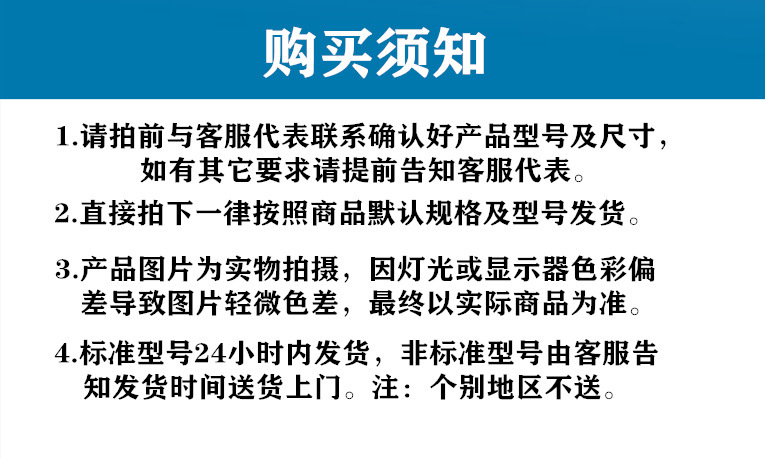 购买须知

1.请拍前与客服代表联系确认好产品型号及尺寸，如有其它要求请提前告知客服代表。

2.直接拍下一律按照商品默认规格及型号发货。

3.产品图片为实物拍摄，因灯光或显示器色彩偏差导致图片轻微色差，最终以实际商品为准。

4.标准型号24小时内发货，非标准型号由客服告知发货时间送货上门。注：个别地区不送。